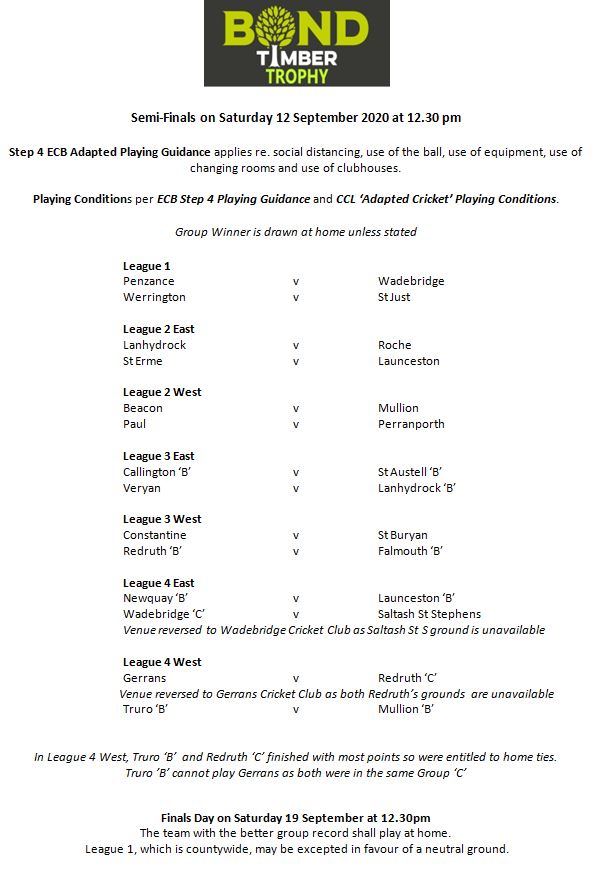 BOND TIMBER TROPHY

Semi-Finals on Saturday 12 September 2020 at 12.30 pm

Step 4 ECB Adapted Playing Guidance applies re. social distancing, use of the ball, use of equipment, use of changing rooms and use of clubhouses.

Playing Conditions per ECB Step 4 Playing Guidance and CCL 'Adapted Cricket' Playing Conditions.

Group Winner is drawn at home unless stated

League 1
Penzance v Wadebridge
Werrington v St Just

League 2 East
Lanhydrock v Roche
St Erme v Launceston

League 2 West
Beacon v Mullion
Paul v Perranporth

League 3 East
Callington 'B' v St Austell 'B'
Veryan v Lanhydrock 'B'

League 3 West
Constantine v St Buryan
Redruth 'B' v Falmouth 'B'

League 4 East
Newquay 'B' v Launceston 'B'
Wadebridge 'C' v Saltash St Stephens
Venue reversed to Wadebridge Cricket Club as Saltash St S ground is unavailable

League 4 West
Gerrans v Redruth 'C'
Venue reversed to Gerrans Cricket Club as both Redruth's grounds are unavailable
Truro 'B' v Mullion 'B'

In League 4 West, Truro 'B' and Redruth 'C' finished with most points so were entitled to home ties. Truro 'B' cannot play Gerrans as both were in the same Group 'C'

Finals Day on Saturday 19 September at 12.30pm
The team with the better group record shall play at home.
League 1, which is countywide, may be excepted in favour of a neutral ground.